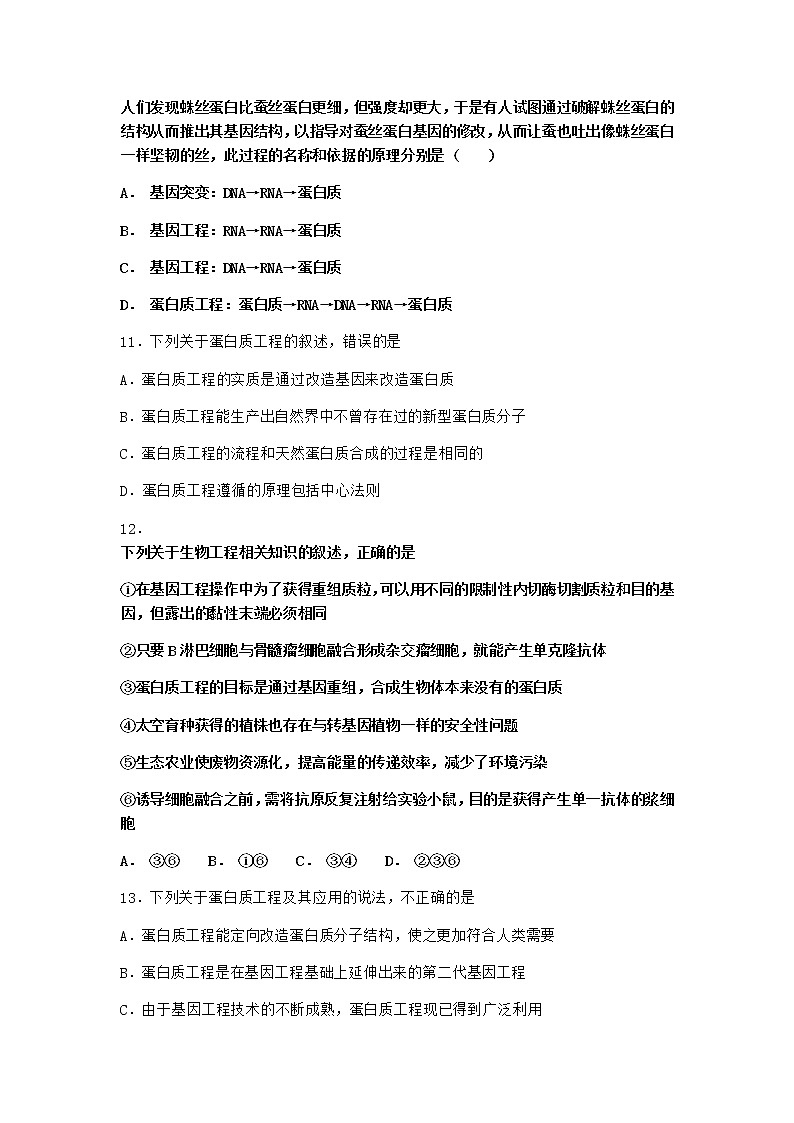 人们发现蛛丝蛋白比蚕丝蛋白更细，但强度却更大，于是有人试图通过破解蛛丝蛋白的结构从而推出其基因结构，以指导对蚕丝蛋白基因的修改，从而让蚕也吐出像蛛丝蛋白一样坚韧的丝，此过程的名称和依据的原理分别是（　　）

A． 基因突变：DNA→RNA→蛋白质

B． 基因工程：RNA→RNA→蛋白质

C． 基因工程：DNA→RNA→蛋白质

D． 蛋白质工程：蛋白质→RNA→DNA→RNA→蛋白质

11．下列关于蛋白质工程的叙述，错误的是

A．蛋白质工程的实质是通过改造基因来改造蛋白质

B．蛋白质工程能生产出自然界中不曾存在过的新型蛋白质分子

C．蛋白质工程的流程和天然蛋白质合成的过程是相同的

D．蛋白质工程遵循的原理包括中心法则

12．
下列关于生物工程相关知识的叙述，正确的是

①在基因工程操作中为了获得重组质粒，可以用不同的限制性内切酶切割质粒和目的基因，但露出的黏性末端必须相同

②只要B淋巴细胞与骨髓瘤细胞融合形成杂交瘤细胞，就能产生单克隆抗体

③蛋白质工程的目标是通过基因重组，合成生物体本来没有的蛋白质

④太空育种获得的植株也存在与转基因植物一样的安全性问题

⑤生态农业使废物资源化，提高能量的传递效率，减少了环境污染

⑥诱导细胞融合之前，需将抗原反复注射给实验小鼠，目的是获得产生单一抗体的浆细胞

A． ③⑥　 B． ①⑥　 C． ③④　 D． ②③⑥

13．下列关于蛋白质工程及其应用的说法，不正确的是

A．蛋白质工程能定向改造蛋白质分子结构，使之更加符合人类需要

B．蛋白质工程是在基因工程基础上延伸出来的第二代基因工程

C．由于基因工程技术的不断成熟，蛋白质工程现已得到广泛利用